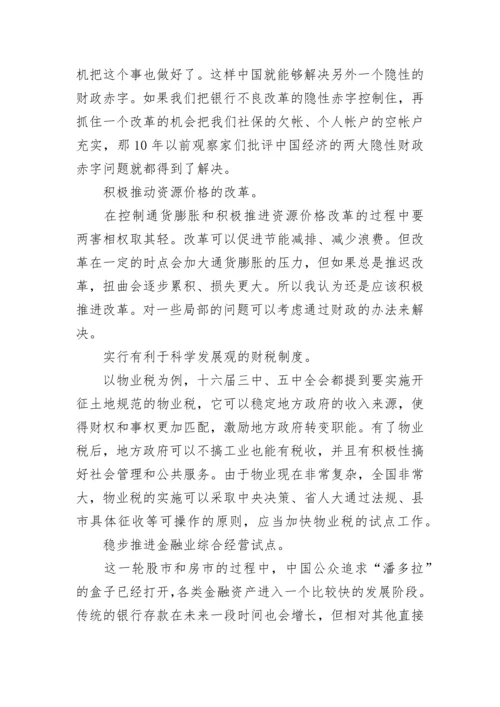 机把这个事也做好了。这样中国就能够解决另外一个隐性的财政赤字。如果我们把银行不良改革的隐性赤字控制住，再抓住一个改革的机会把我们社保的欠帐、个人帐户的空帐户充实，那10年以前观察家们批评中国经济的两大隐性财政赤字问题就都得到了解决。

积极推动资源价格的改革。

在控制通货膨胀和积极推进资源价格改革的过程中要两害相权取其轻。改革可以促进节能减排、减少浪费。但改革在一定的时点会加大通货膨胀的压力，但如果总是推迟改革，扭曲会逐步累积、损失更大。所以我认为还是应该积极推进改革。对一些局部的问题可以考虑通过财政的办法来解决。

实行有利于科学发展观的财税制度。

以物业税为例，十六届三中、五中全会都提到要实施开征土地规范的物业税，它可以稳定地方政府的收入来源，使得财权和事权更加匹配，激励地方政府转变职能。有了物业税后，地方政府可以不搞工业也能有税收，并且有积极性搞好社会管理和公共服务。由于物业现在非常复杂，全国非常大，物业税的实施可以采取中央决策、省人大通过法规、县市具体征收等可操作的原则，应当加快物业税的试点工作。

稳步推进金融业综合经营试点。

这一轮股市和房市的过程中，中国公众追求“潘多拉”的盒子已经打开，各类金融资产进入一个比较快的发展阶段。传统的银行存款在未来一段时间也会增长，但相对其他直接